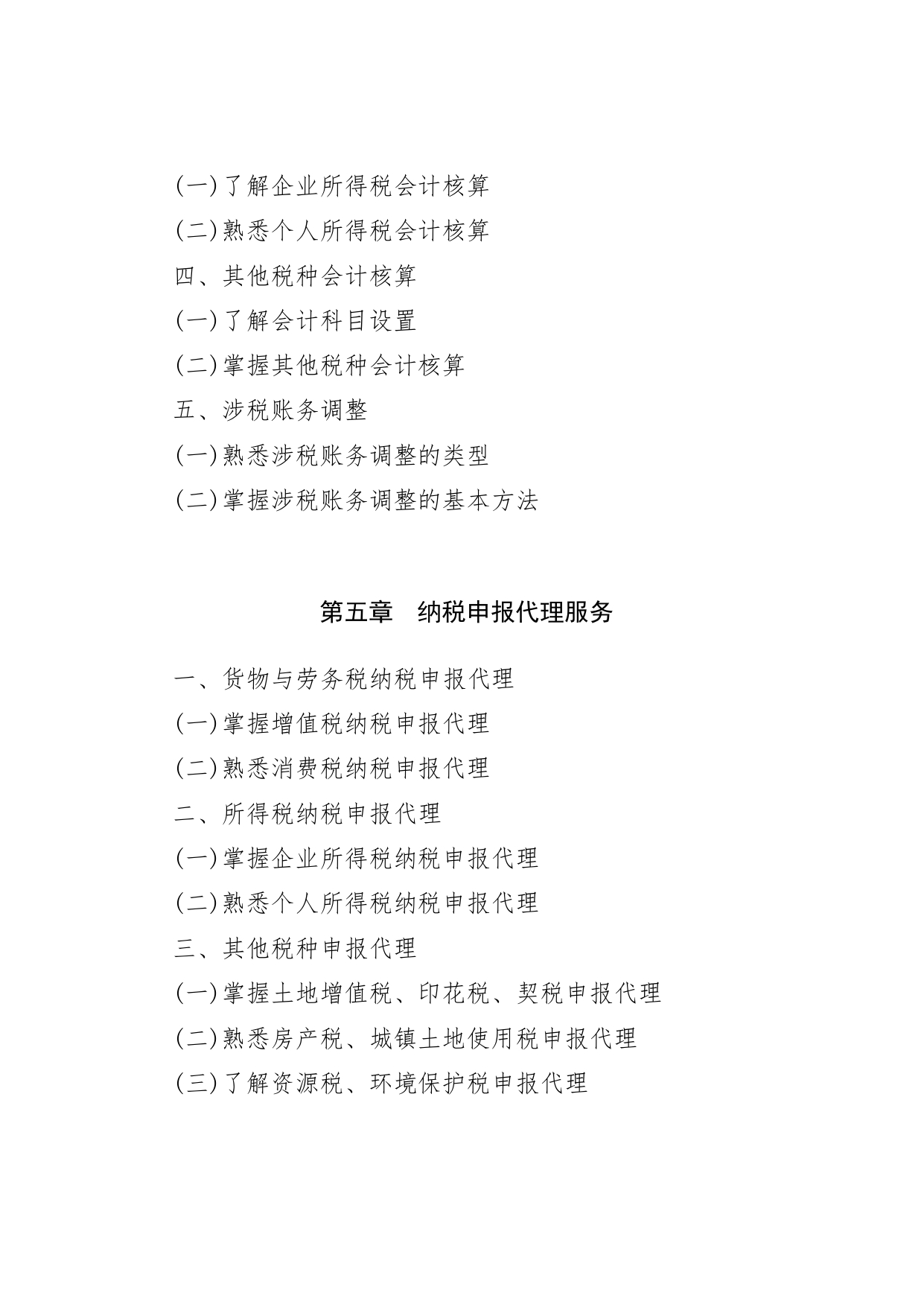 (一)了解企业所得税会计核算

(二)熟悉个人所得税会计核算

四、其他税种会计核算

(一)了解会计科目设置

(二)掌握其他税种会计核算

五、涉税账务调整

(一)熟悉涉税账务调整的类型

(二)掌握涉税账务调整的基本方法

第五章　纳税申报代理服务

一、货物与劳务税纳税申报代理

(一)掌握增值税纳税申报代理

(二)熟悉消费税纳税申报代理

二、所得税纳税申报代理

(一)掌握企业所得税纳税申报代理

(二)熟悉个人所得税纳税申报代理

三、其他税种申报代理

(一)掌握土地增值税、印花税、契税申报代理

(二)熟悉房产税、城镇土地使用税申报代理

(三)了解资源税、环境保护税申报代理